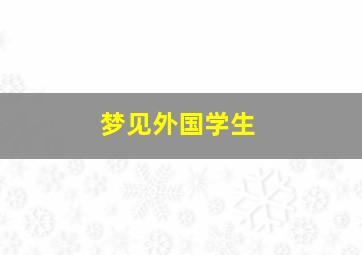 梦见外国学生